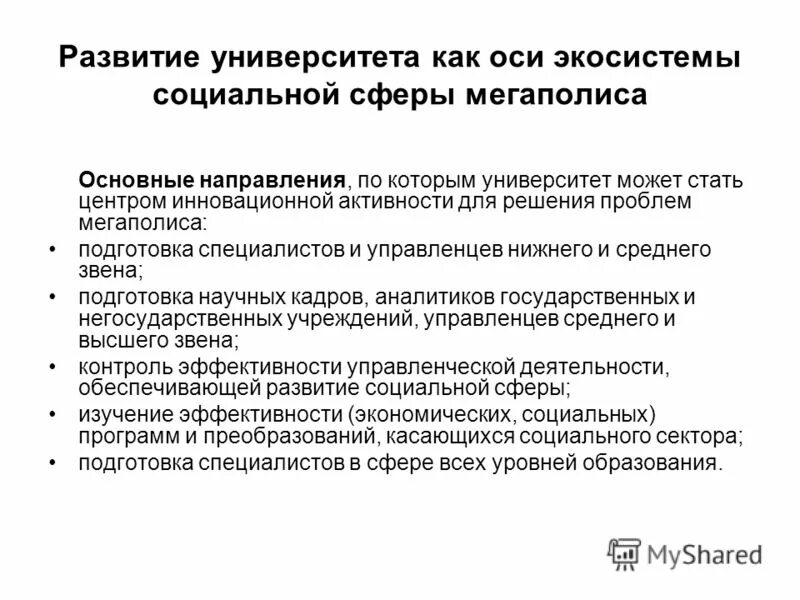 Развитие университета как оси экосистемы социальной сферы мегаполиса

Основные направления, по которым университет может стать центром инновационной активности для решения проблем мегаполиса:

• подготовка специалистов и управленцев нижнего и среднего звена;
• подготовка научных кадров, аналитиков государственных и негосударственных учреждений, управленцев среднего и высшего звена;
• контроль эффективности управленческой деятельности, обеспечивающей развитие социальной сферы;
• изучение эффективности (экономических, социальных) программ и преобразований, касающихся социального сектора;
• подготовка специалистов в сфере всех уровней образования.

MyShared